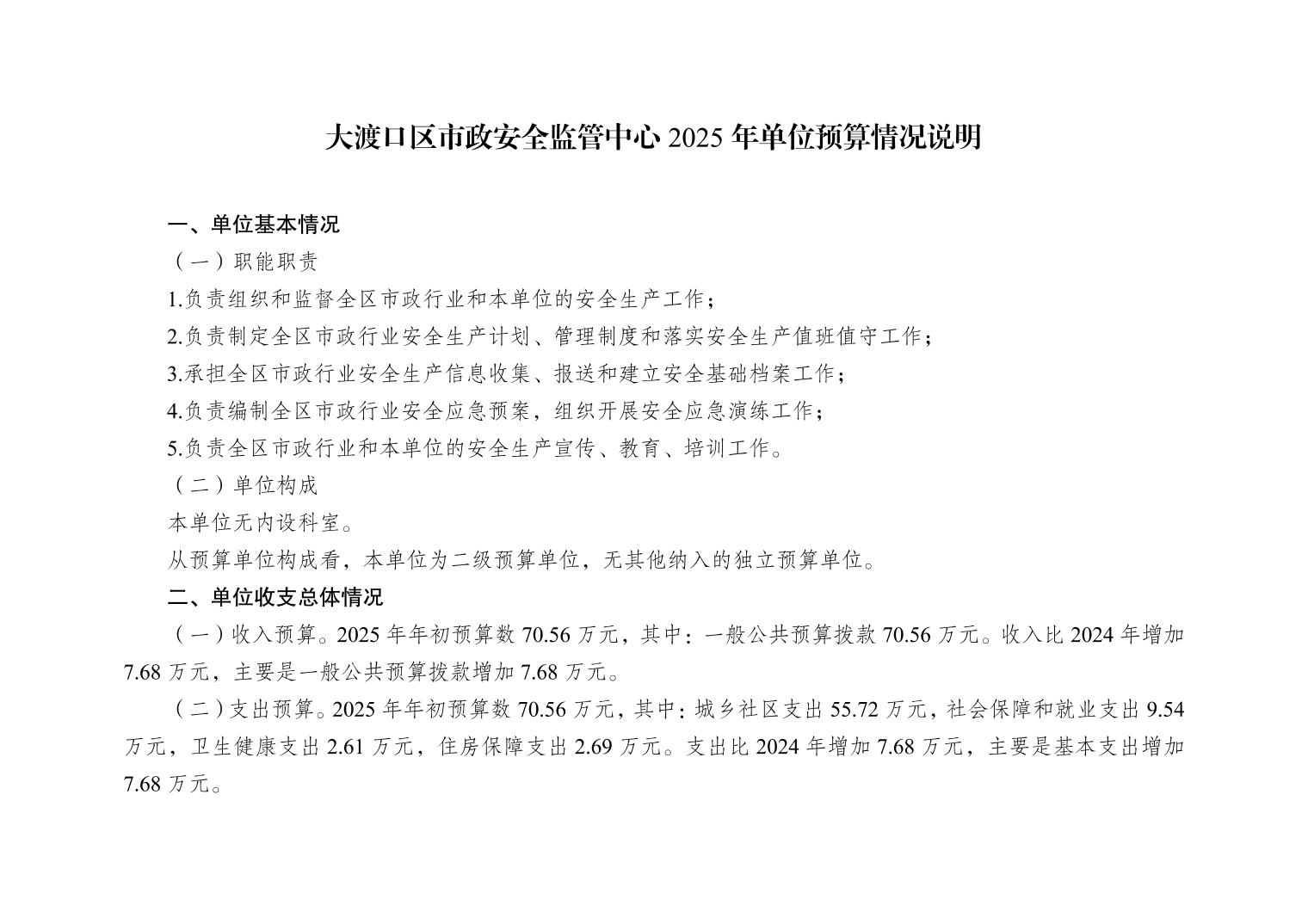 大渡口区市政安全监管中心 2025 年单位预算情况说明

一、单位基本情况

（一）职能职责

1.负责组织和监督全区市政行业和本单位的安全生产工作；

2.负责制定全区市政行业安全生产计划、管理制度和落实安全生产值班值守工作；

3.承担全区市政行业安全生产信息收集、报送和建立安全基础档案工作；

4.负责编制全区市政行业安全应急预案，组织开展安全应急演练工作；

5.负责全区市政行业和本单位的安全生产宣传、教育、培训工作。

（二）单位构成

本单位无内设科室。

从预算单位构成看，本单位为二级预算单位，无其他纳入的独立预算单位。

二、单位收支总体情况

（一）收入预算。2025 年年初预算数 70.56 万元，其中：一般公共预算拨款 70.56 万元。收入比 2024 年增加 7.68 万元，主要是一般公共预算拨款增加 7.68 万元。

（二）支出预算。2025 年年初预算数 70.56 万元，其中：城乡社区支出 55.72 万元，社会保障和就业支出 9.54 万元，卫生健康支出 2.61 万元，住房保障支出 2.69 万元。支出比 2024 年增加 7.68 万元，主要是基本支出增加 7.68 万元。